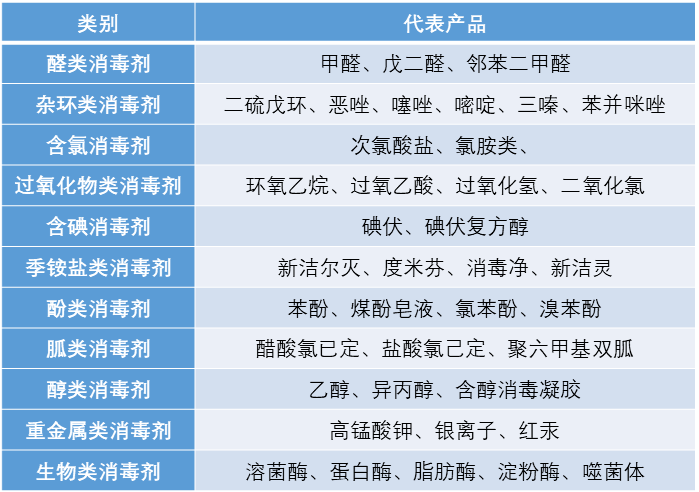 | 类别 | 代表产品 |
|---|---|
| 醛类消毒剂 | 甲醛、戊二醛、邻苯二甲醛 |
| 杂环类消毒剂 | 二硫戊环、恶唑、噻唑、嘧啶、三嗪、苯并咪唑 |
| 含氯消毒剂 | 次氯酸盐、氯胺类、 |
| 过氧化物类消毒剂 | 环氧乙烷、过氧乙酸、过氧化氢、二氧化氯 |
| 含碘消毒剂 | 碘伏、碘伏复方醇 |
| 季铵盐类消毒剂 | 新洁尔灭、度米芬、消毒净、新洁灵 |
| 酚类消毒剂 | 苯酚、煤酚皂液、氯苯酚、溴苯酚 |
| 胍类消毒剂 | 醋酸氯已定、盐酸氯己定、聚六甲基双胍 |
| 醇类消毒剂 | 乙醇、异丙醇、含醇消毒凝胶 |
| 重金属类消毒剂 | 高锰酸钾、银离子、红汞 |
| 生物类消毒剂 | 溶菌酶、蛋白酶、脂肪酶、淀粉酶、噬菌体 |